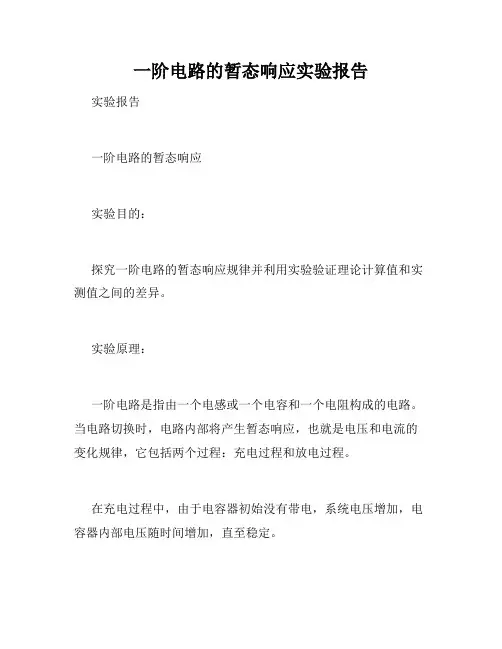 一阶电路的暂态响应实验报告

实验报告

一阶电路的暂态响应

实验目的：

探究一阶电路的暂态响应规律并利用实验验证理论计算值和实测值之间的差异。

实验原理：

一阶电路是指由一个电感或一个电容和一个电阻构成的电路。当电路切换时，电路内部将产生暂态响应，也就是电压和电流的变化规律，它包括两个过程：充电过程和放电过程。

在充电过程中，由于电容器初始没有带电，系统电压增加，电容器内部电压随时间增加，直至稳定。